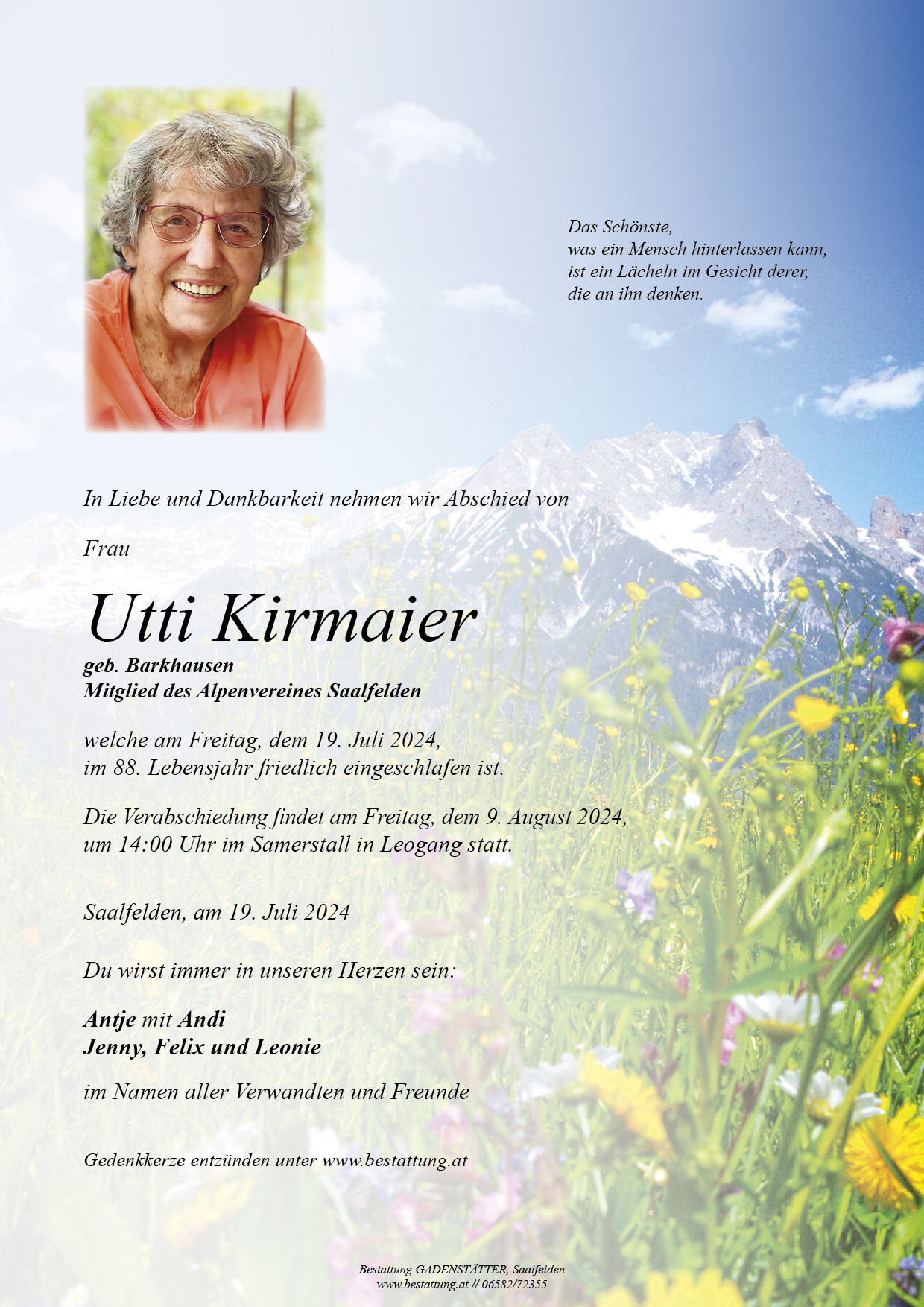 Das Schönste,
was ein Mensch hinterlassen kann,
ist ein Lächeln im Gesicht derer,
die an ihn denken.

In Liebe und Dankbarkeit nehmen wir Abschied von

Frau

Utti Kirmaier

geb. Barkhausen
Mitglied des Alpenvereines Saalfelden

welche am Freitag, dem 19. Juli 2024,
im 88. Lebensjahr friedlich eingeschlafen ist.

Die Verabschiedung findet am Freitag, dem 9. August 2024,
um 14:00 Uhr im Samerstall in Leogang statt.

Saalfelden, am 19. Juli 2024

Du wirst immer in unseren Herzen sein:

Antje mit Andi
Jenny, Felix und Leonie

im Namen aller Verwandten und Freunde

Gedenkkerze entzünden unter www.bestattung.at

Bestattung GADENSTÄTTER, Saalfelden
www.bestattung.at // 06582/72355